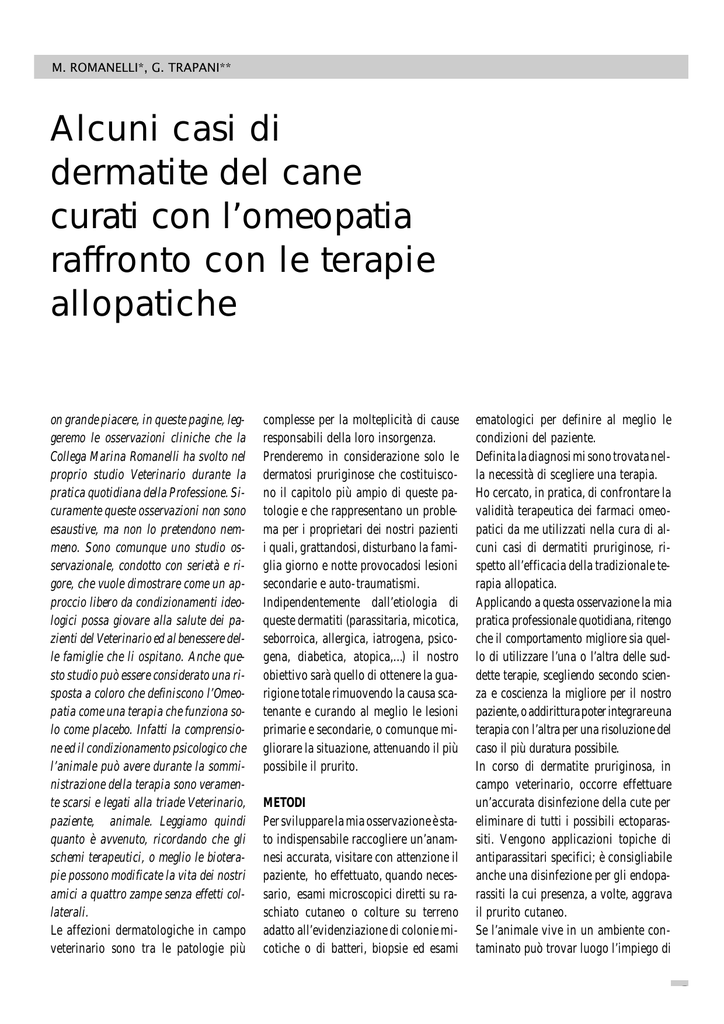 M. ROMANELLI*, G. TRAPANI**

Alcuni casi di dermatite del cane curati con l'omeopatia raffronto con le terapie allopatiche

on grande piacere, in queste pagine, leggeremo le osservazioni cliniche che la Collega Marina Romanelli ha svolto nel proprio studio Veterinario durante la pratica quotidiana della Professione. Sicuramente queste osservazioni non sono esaustive, ma non lo pretendono nemmeno. Sono comunque uno studio osservazionale, condotto con serietà e rigore, che vuole dimostrare come un approccio libero da condizionamenti ideologici possa giovare alla salute dei pazienti del Veterinario ed al benessere delle famiglie che li ospitano. Anche questo studio può essere considerato una risposta a coloro che definiscono l'Omeopatia come una terapia che funziona solo come placebo. Infatti la comprensione ed il condizionamento psicologico che l'animale può avere durante la somministrazione della terapia sono veramente scarsi e legati alla triade Veterinario, paziente, animale. Leggiamo quindi quanto è avvenuto, ricordando che gli schemi terapeutici, o meglio le bioterapie possono modificate la vita dei nostri amici a quattro zampe senza effetti collaterali.

Le affezioni dermatologiche in campo veterinario sono tra le patologie più complesse per la molteplicità di cause responsabili della loro insorgenza.

Prenderemo in considerazione solo le dermatosi pruriginose che costituiscono il capitolo più ampio di queste patologie e che rappresentano un problema per i proprietari dei nostri pazienti i quali, grattandosi, disturbano la famiglia giorno e notte provocadosi lesioni secondarie e auto-traumatismi.

Indipendentemente dall'etiologia di queste dermatiti (parassitaria, micotica, seborroica, allergica, iatrogena, psicogena, diabetica, atopica,...) il nostro obiettivo sarà quello di ottenere la guarigione totale rimuovendo la causa scatenante e curando al meglio le lesioni primarie e secondarie, o comunque migliorare la situazione, attenuando il più possibile il prurito.

METODI

Per sviluppare la mia osservazione è stato indispensabile raccogliere un'anamnesi accurata, visitare con attenzione il paziente, ho effettuato, quando necessario, esami microscopici diretti su raschiato cutaneo o colture su terreno adatto all'evidenziazione di colonie micotiche o di batteri, biopsie ed esami ematologici per definire al meglio le condizioni del paziente.

Definita la diagnosi mi sono trovata nella necessità di scegliere una terapia.

Ho cercato, in pratica, di confrontare la validità terapeutica dei farmaci omeopatici da me utilizzati nella cura di alcuni casi di dermatiti pruriginose, rispetto all'efficacia della tradizionale terapia allopatica.

Applicando a questa osservazione la mia pratica professionale quotidiana, ritengo che il comportamento migliore sia quello di utilizzare l'una o l'altra delle suddette terapie, scegliendo secondo scienza e coscienza la migliore per il nostro paziente, o addirittura poter integrare una terapia con l'altra per una risoluzione del caso il più duratura possibile.

In corso di dermatite pruriginosa, in campo veterinario, occorre effettuare un'accurata disinfezione della cute per eliminare di tutti i possibili ectoparassiti. Vengono applicazioni topiche di antiparassitari specifici; è consigliabile anche una disinfezione per gli endoparassiti la cui presenza, a volte, aggrava il prurito cutaneo.

Se l'animale vive in un ambiente contaminato può trovar luogo l'impiego di